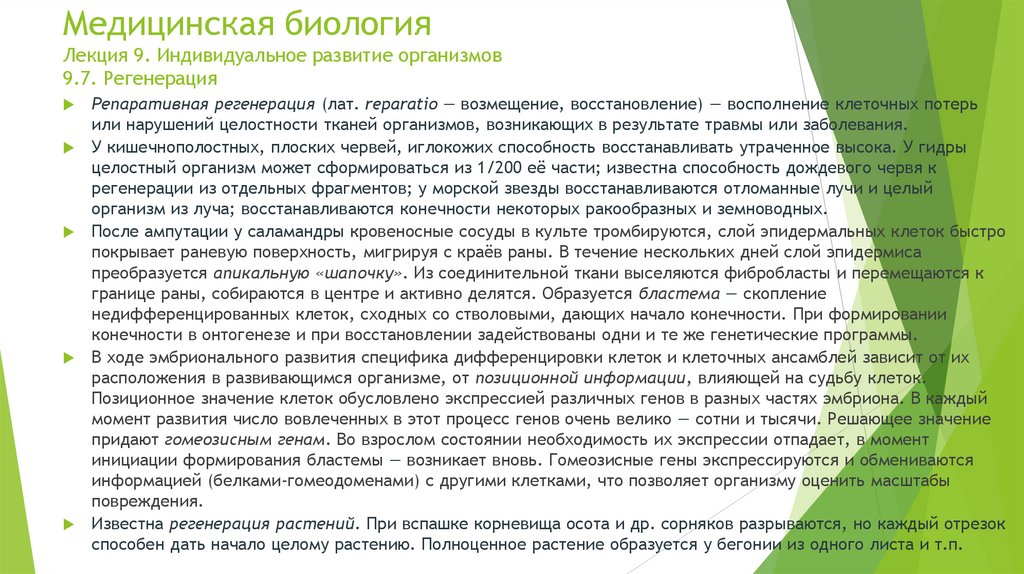 Медицинская биология
Лекция 9. Индивидуальное развитие организмов
9.7. Регенерация

Репаративная регенерация (лат. reparatio — возмещение, восстановление) — восполнение клеточных потерь или нарушений целостности тканей организмов, возникающих в результате травмы или заболевания.

У кишечнополостных, плоских червей, иглокожих способность восстанавливать утраченное высока. У гидры целостный организм может сформироваться из 1/200 её части; известна способность дождевого червя к регенерации из отдельных фрагментов; у морской звезды восстанавливаются отломанные лучи и целый организм из луча; восстанавливаются конечности некоторых ракообразных и земноводных.

После ампутации у саламандры кровеносные сосуды в культе тромбируются, слой эпидермальных клеток быстро покрывает раневую поверхность, мигрируя с краёв раны. В течение нескольких дней слой эпидермиса преобразуется апикальную «шапочку». Из соединительной ткани выселяются фибробласты и перемещаются к границе раны, собираются в центре и активно делятся. Образуется бластема — скопление недифференцированных клеток, сходных со стволовыми, дающих начало конечности. При формировании конечности в онтогенезе и при восстановлении задействованы одни и те же генетические программы.

В ходе эмбрионального развития специфика дифференцировки клеток и клеточных ансамблей зависит от их расположения в развивающимся организме, от позиционной информации, влияющей на судьбу клеток. Позиционное значение клеток обусловлено экспрессией различных генов в разных частях эмбриона. В каждый момент развития число вовлеченных в этот процесс генов очень велико — сотни и тысячи. Решающее значение придают гомеозисным генам. Во взрослом состоянии необходимость их экспрессии отпадает, в момент инициации формирования бластемы — возникает вновь. Гомеозисные гены экспрессируются и обмениваются информацией (белками-гомеодоменами) с другими клетками, что позволяет организму оценить масштабы повреждения.

Известна регенерация растений. При вспашке корневища осота и др. сорняков разрываются, но каждый отрезок способен дать начало целому растению. Полноценное растение образуется у бегонии из одного листа и т.п.